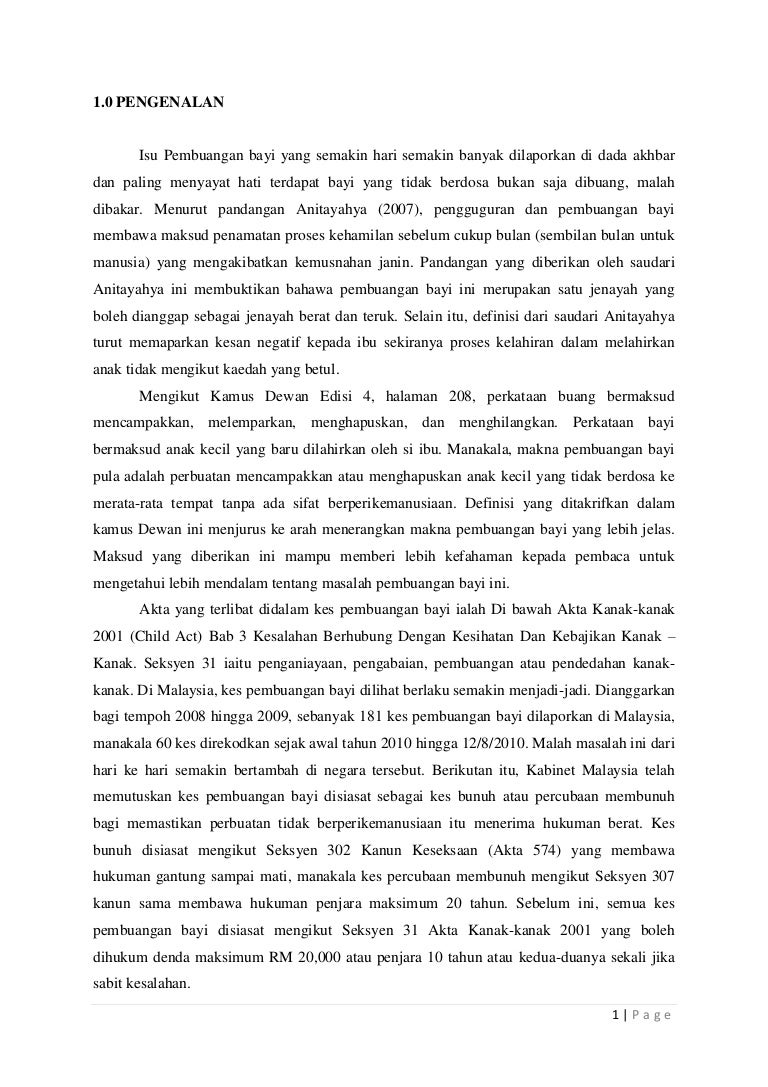 1.0 PENGENALAN

Isu Pembuangan bayi yang semakin hari semakin banyak dilaporkan di dada akhbar dan paling menyayat hati terdapat bayi yang tidak berdosa bukan saja dibuang, malah dibakar. Menurut pandangan Anitayahya (2007), pengguguran dan pembuangan bayi membawa maksud penamatan proses kehamilan sebelum cukup bulan (sembilan bulan untuk manusia) yang mengakibatkan kemusnahan janin. Pandangan yang diberikan oleh saudari Anitayahya ini membuktikan bahawa pembuangan bayi ini merupakan satu jenayah yang boleh dianggap sebagai jenayah berat dan teruk. Selain itu, definisi dari saudari Anitayahya turut memaparkan kesan negatif kepada ibu sekiranya proses kelahiran dalam melahirkan anak tidak mengikut kaedah yang betul.

Mengikut Kamus Dewan Edisi 4, halaman 208, perkataan buang bermaksud mencampakkan, melemparkan, menghapuskan, dan menghilangkan. Perkataan bayi bermaksud anak kecil yang baru dilahirkan oleh si ibu. Manakala, makna pembuangan bayi pula adalah perbuatan mencampakkan atau menghapuskan anak kecil yang tidak berdosa ke merata-rata tempat tanpa ada sifat berperikemanusiaan. Definisi yang ditakrifkan dalam kamus Dewan ini menjurus ke arah menerangkan makna pembuangan bayi yang lebih jelas. Maksud yang diberikan ini mampu memberi lebih kefahaman kepada pembaca untuk mengetahui lebih mendalam tentang masalah pembuangan bayi ini.

Akta yang terlibat didalam kes pembuangan bayi ialah Di bawah Akta Kanak-kanak 2001 (Child Act) Bab 3 Kesalahan Berhubung Dengan Kesihatan Dan Kebajikan Kanak – Kanak. Seksyen 31 iaitu penganiayaan, pengabaian, pembuangan atau pendedahan kanak-kanak. Di Malaysia, kes pembuangan bayi dilihat berlaku semakin menjadi-jadi. Dianggarkan bagi tempoh 2008 hingga 2009, sebanyak 181 kes pembuangan bayi dilaporkan di Malaysia, manakala 60 kes direkodkan sejak awal tahun 2010 hingga 12/8/2010. Malah masalah ini dari hari ke hari semakin bertambah di negara tersebut. Berikutan itu, Kabinet Malaysia telah memutuskan kes pembuangan bayi disiasat sebagai kes bunuh atau percubaan membunuh bagi memastikan perbuatan tidak berperikemanusiaan itu menerima hukuman berat. Kes bunuh disiasat mengikut Seksyen 302 Kanun Keseksaan (Akta 574) yang membawa hukuman gantung sampai mati, manakala kes percubaan membunuh mengikut Seksyen 307 kanun sama membawa hukuman penjara maksimum 20 tahun. Sebelum ini, semua kes pembuangan bayi disiasat mengikut Seksyen 31 Akta Kanak-kanak 2001 yang boleh dihukum denda maksimum RM 20,000 atau penjara 10 tahun atau kedua-duanya sekali jika sabit kesalahan.

1 | P a g e